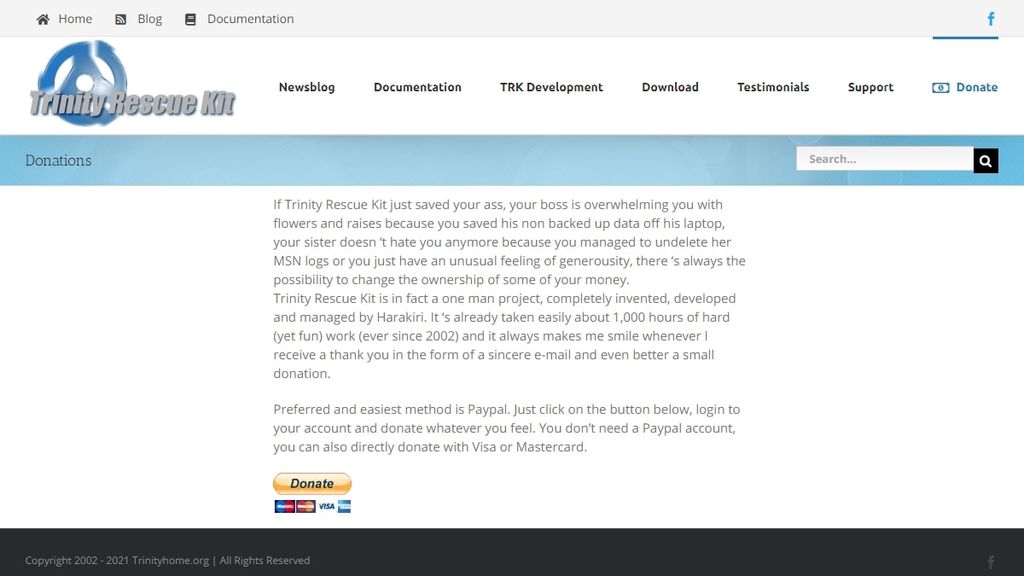 Home Blog Documentation

Trinity Rescue Kit

Newsblog Documentation TRK Development Download Testimonials Support Donate

Donations

Search...

If Trinity Rescue Kit just saved your ass, your boss is overwhelming you with flowers and raises because you saved his non backed up data off his laptop, your sister doesn 't hate you anymore because you managed to undelete her MSN logs or you just have an unusual feeling of generousity, there 's always the possibility to change the ownership of some of your money.
Trinity Rescue Kit is in fact a one man project, completely invented, developed and managed by Harakiri. It 's already taken easily about 1,000 hours of hard (yet fun) work (ever since 2002) and it always makes me smile whenever I receive a thank you in the form of a sincere e-mail and even better a small donation.

Preferred and easiest method is Paypal. Just click on the button below, login to your account and donate whatever you feel. You don't need a Paypal account, you can also directly donate with Visa or Mastercard.

Donate

VISA

Copyright 2002 - 2021 Trinityhome.org | All Rights Reserved